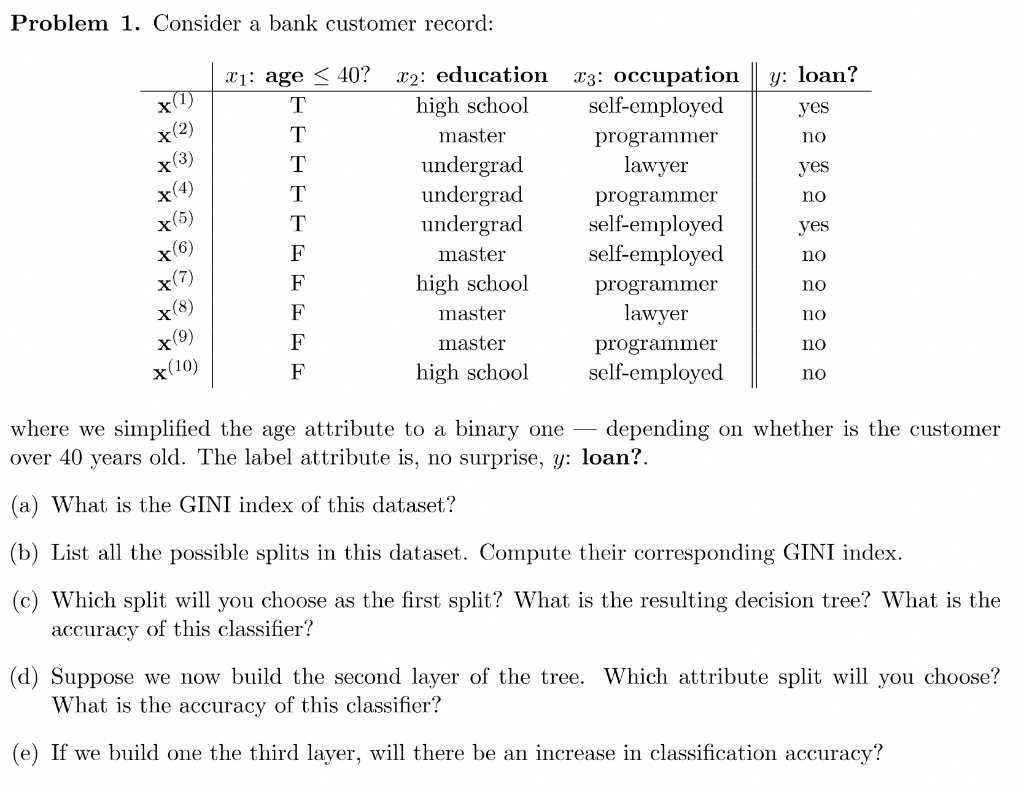 **Problem 1.** Consider a bank customer record:

| | $x_1$: **age** $\leq 40$? | $x_2$: **education** | $x_3$: **occupation** | $y$: **loan?** |
|---|---|---|---|---|
| $\mathbf{x}^{(1)}$ | T | high school | self-employed | yes |
| $\mathbf{x}^{(2)}$ | T | master | programmer | no |
| $\mathbf{x}^{(3)}$ | T | undergrad | lawyer | yes |
| $\mathbf{x}^{(4)}$ | T | undergrad | programmer | no |
| $\mathbf{x}^{(5)}$ | T | undergrad | self-employed | yes |
| $\mathbf{x}^{(6)}$ | F | master | self-employed | no |
| $\mathbf{x}^{(7)}$ | F | high school | programmer | no |
| $\mathbf{x}^{(8)}$ | F | master | lawyer | no |
| $\mathbf{x}^{(9)}$ | F | master | programmer | no |
| $\mathbf{x}^{(10)}$ | F | high school | self-employed | no |

where we simplified the age attribute to a binary one — depending on whether is the customer over 40 years old. The label attribute is, no surprise, $y$: **loan?**.

(a) What is the GINI index of this dataset?

(b) List all the possible splits in this dataset. Compute their corresponding GINI index.

(c) Which split will you choose as the first split? What is the resulting decision tree? What is the accuracy of this classifier?

(d) Suppose we now build the second layer of the tree. Which attribute split will you choose? What is the accuracy of this classifier?

(e) If we build one the third layer, will there be an increase in classification accuracy?